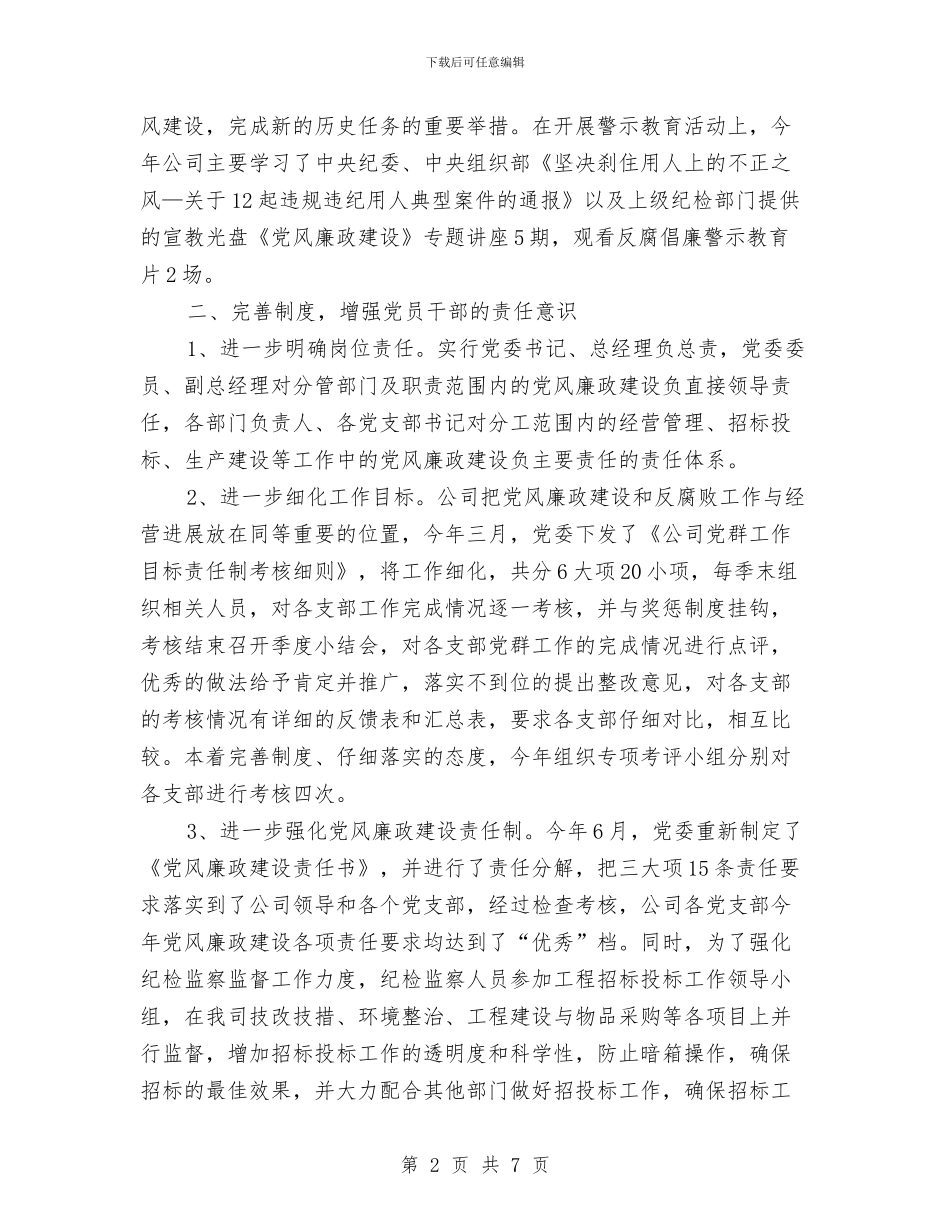 下载后可任意编辑

风建设，完成新的历史任务的重要举措。在开展警示教育活动上，今年公司主要学习了中央纪委、中央组织部《坚决刹住用人上的不正之风—关于12起违规违纪用人典型案件的通报》以及上级纪检部门提供的宣教光盘《党风廉政建设》专题讲座5期，观看反腐倡廉警示教育片2场。

二、完善制度，增强党员干部的责任意识

1、进一步明确岗位责任。实行党委书记、总经理负总责，党委委员、副总经理对分管部门及职责范围内的党风廉政建设负直接领导责任，各部门负责人、各党支部书记对分工范围内的经营管理、招标投标、生产建设等工作中的党风廉政建设负主要责任的责任体系。

2、进一步细化工作目标。公司把党风廉政建设和反腐败工作与经营进展放在同等重要的位置，今年三月，党委下发了《公司党群工作目标责任制考核细则》，将工作细化，共分6大项20小项，每季末组织相关人员，对各支部工作完成情况逐一考核，并与奖惩制度挂钩，考核结束召开季度小结会，对各支部党群工作的完成情况进行点评，优秀的做法给予肯定并推广，落实不到位的提出整改意见，对各支部的考核情况有详细的反馈表和汇总表，要求各支部仔细对比，相互比较。本着完善制度、仔细落实的态度，今年组织专项考评小组分别对各支部进行考核四次。

3、进一步强化党风廉政建设责任制。今年6月，党委重新制定了《党风廉政建设责任书》，并进行了责任分解，把三大项15条责任要求落实到了公司领导和各个党支部，经过检查考核，公司各党支部今年党风廉政建设各项责任要求均达到了“优秀”档。同时，为了强化纪检监察监督工作力度，纪检监察人员参加工程招标投标工作领导小组，在我司技改技措、环境整治、工程建设与物品采购等各项目上并行监督，增加招标投标工作的透明度和科学性，防止暗箱操作，确保招标的最佳效果，并大力配合其他部门做好招投标工作，确保招标工

第 2 页 共 7 页